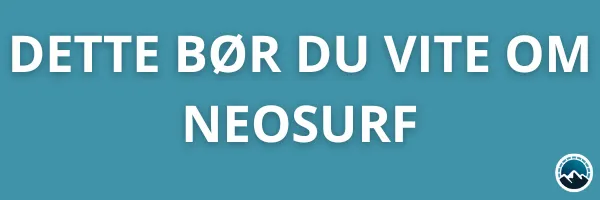 DETTE BØR DU VITE OM NEOSURF